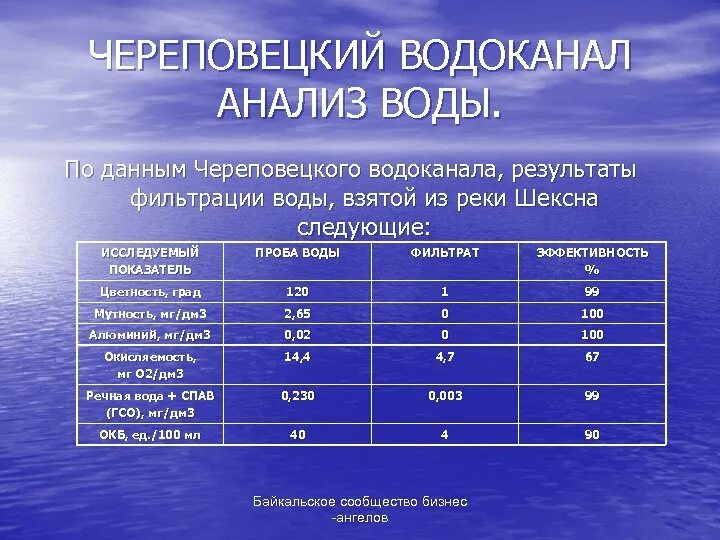 ЧЕРЕПОВЕЦКИЙ ВОДОКАНАЛ АНАЛИЗ ВОДЫ.

По данным Череповецкого водоканала, результаты фильтрации воды, взятой из реки Шексна следующие:

| ИССЛЕДУЕМЫЙ ПОКАЗАТЕЛЬ | ПРОБА ВОДЫ | ФИЛЬТРАТ | ЭФФЕКТИВНОСТЬ % |
|---|---|---|---|
| Цветность, град | 120 | 1 | 99 |
| Мутность, мг/дм3 | 2,65 | 0 | 100 |
| Алюминий, мг/дм3 | 0,02 | 0 | 100 |
| Окисляемость, мг О2/дм3 | 14,4 | 4,7 | 67 |
| Речная вода + СПАВ (ГСО), мг/дм3 | 0,230 | 0,003 | 99 |
| ОКБ, ед./100 мл | 40 | 4 | 90 |

Байкальское сообщество бизнес -ангелов